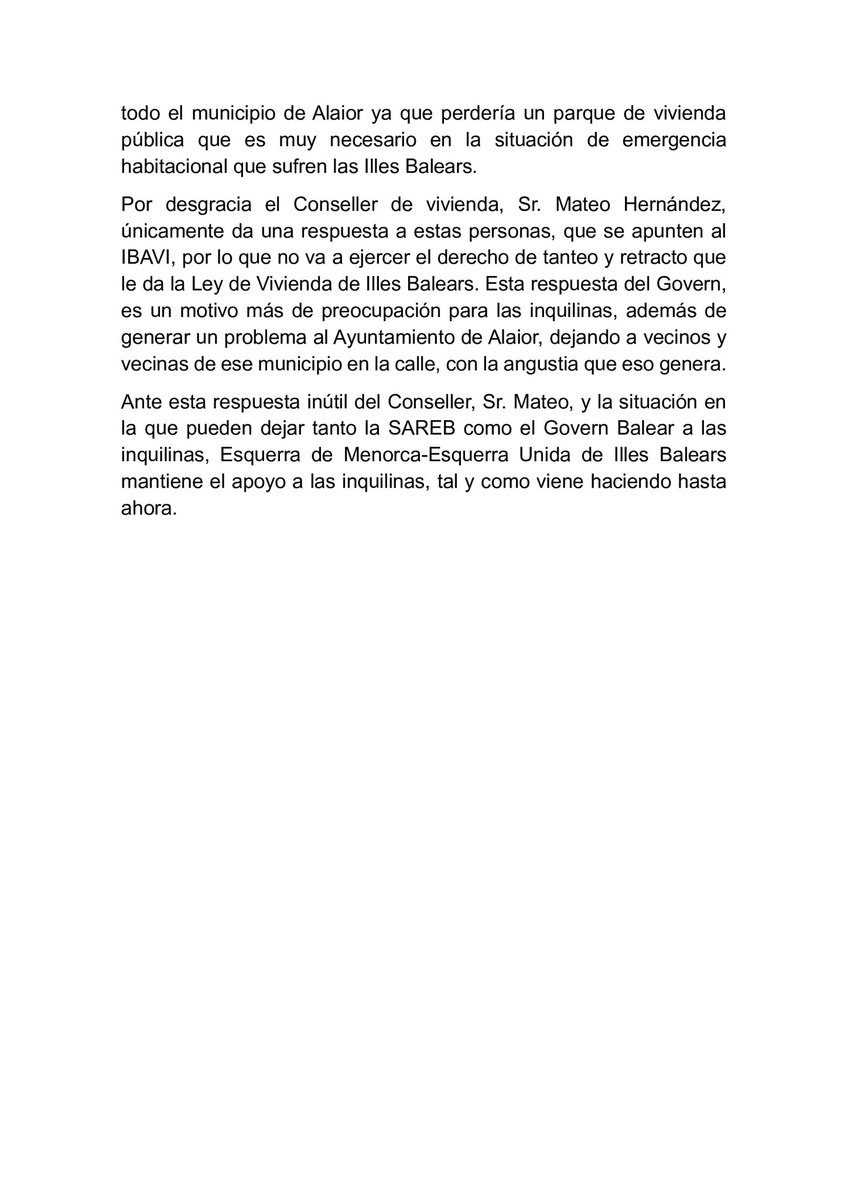 todo el municipio de Alaior ya que perdería un parque de vivienda pública que es muy necesario en la situación de emergencia habitacional que sufren las Illes Balears.

Por desgracia el Conseller de vivienda, Sr. Mateo Hernández, únicamente da una respuesta a estas personas, que se apunten al IBAVI, por lo que no va a ejercer el derecho de tanteo y retracto que le da la Ley de Vivienda de Illes Balears. Esta respuesta del Govern, es un motivo más de preocupación para las inquilinas, además de generar un problema al Ayuntamiento de Alaior, dejando a vecinos y vecinas de ese municipio en la calle, con la angustia que eso genera.

Ante esta respuesta inútil del Conseller, Sr. Mateo, y la situación en la que pueden dejar tanto la SAREB como el Govern Balear a las inquilinas, Esquerra de Menorca-Esquerra Unida de Illes Balears mantiene el apoyo a las inquilinas, tal y como viene haciendo hasta ahora.